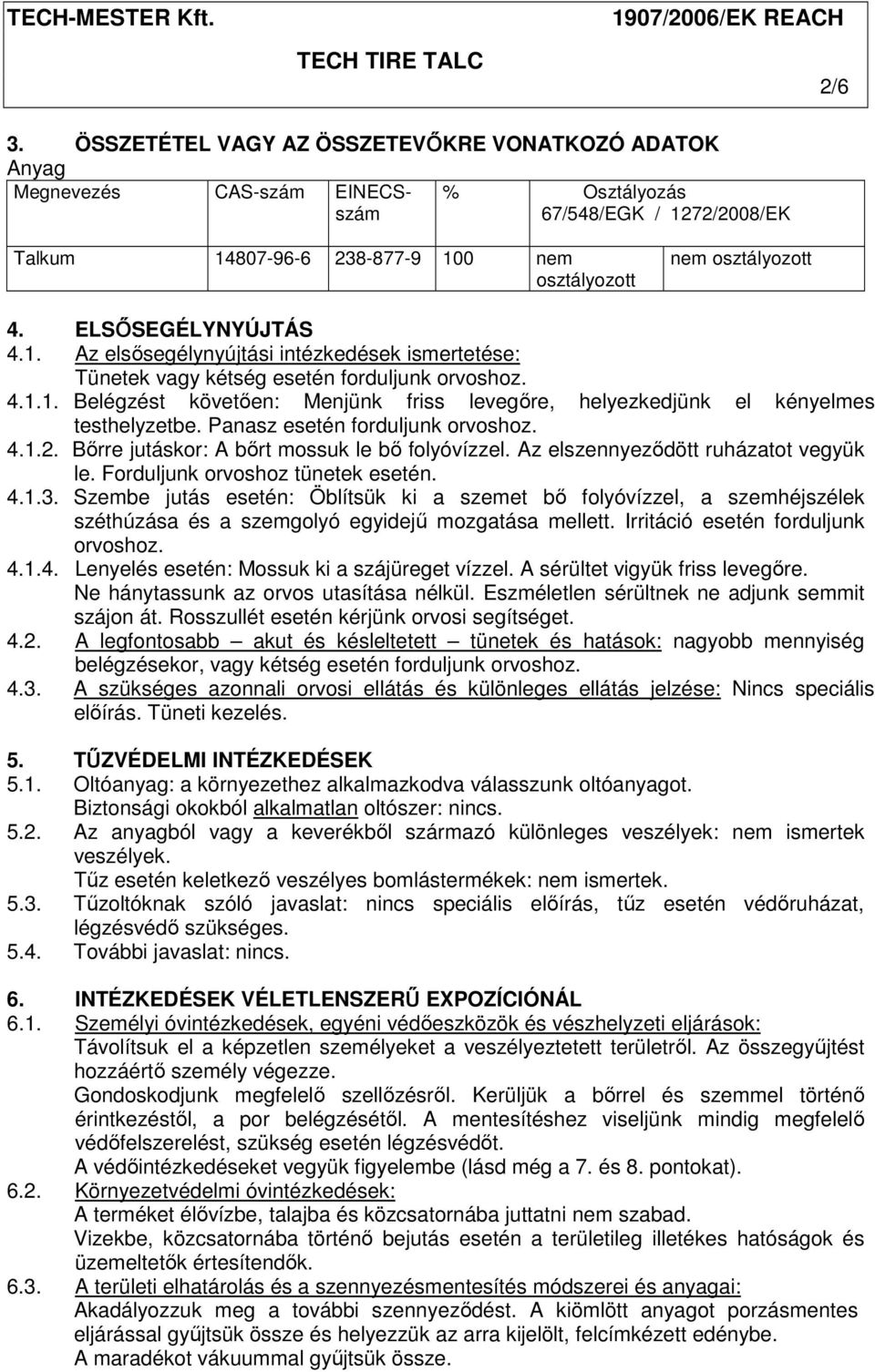 TECH-MESTER Kft. 1907/2006/EK REACH
TECH TIRE TALC
2/6

3. ÖSSZETÉTEL VAGY AZ ÖSSZETEVŐKRE VONATKOZÓ ADATOK
Anyag

| Megnevezés | CAS-szám | EINECS-szám | % | Osztályozás 67/548/EGK / 1272/2008/EK | |
|---|---|---|---|---|---|
| Talkum | 14807-96-6 | 238-877-9 | 100 | nem osztályozott | nem osztályozott |

4. ELSŐSEGÉLYNYÚJTÁS
4.1. Az elsősegélynyújtási intézkedések ismertetése:
Tünetek vagy kétség esetén forduljunk orvoshoz.
4.1.1. Belégzést követően: Menjünk friss levegőre, helyezkedjünk el kényelmes testhelyzetbe. Panasz esetén forduljunk orvoshoz.
4.1.2. Bőrre jutáskor: A bőrt mossuk le bő folyóvízzel. Az elszennyeződött ruházatot vegyük le. Forduljunk orvoshoz tünetek esetén.
4.1.3. Szembe jutás esetén: Öblítsük ki a szemet bő folyóvízzel, a szemhéjszélek széthúzása és a szemgolyó egyidejű mozgatása mellett. Irritáció esetén forduljunk orvoshoz.
4.1.4. Lenyelés esetén: Mossuk ki a szájüreget vízzel. A sérültet vigyük friss levegőre. Ne hánytassunk az orvos utasítása nélkül. Eszméletlen sérültnek ne adjunk semmit szájon át. Rosszullét esetén kérjünk orvosi segítséget.
4.2. A legfontosabb – akut és késleltetett – tünetek és hatások: nagyobb mennyiség belégzésekor, vagy kétség esetén forduljunk orvoshoz.
4.3. A szükséges azonnali orvosi ellátás és különleges ellátás jelzése: Nincs speciális előírás. Tüneti kezelés.

5. TŰZVÉDELMI INTÉZKEDÉSEK
5.1. Oltóanyag: a környezethez alkalmazkodva válasszunk oltóanyagot.
Biztonsági okokból alkalmatlan oltószer: nincs.
5.2. Az anyagból vagy a keverékből származó különleges veszélyek: nem ismertek veszélyek.
Tűz esetén keletkező veszélyes bomlástermékek: nem ismertek.
5.3. Tűzoltóknak szóló javaslat: nincs speciális előírás, tűz esetén védőruházat, légzésvédő szükséges.
5.4. További javaslat: nincs.

6. INTÉZKEDÉSEK VÉLETLENSZERŰ EXPOZÍCIÓNÁL
6.1. Személyi óvintézkedések, egyéni védőeszközök és vészhelyzeti eljárások:
Távolítsuk el a képzetlen személyeket a veszélyeztetett területről. Az összegyűjtést hozzáértő személy végezze.
Gondoskodjunk megfelelő szellőzésről. Kerüljük a bőrrel és szemmel történő érintkezéstől, a por belégzésétől. A mentesítéshez viseljünk mindig megfelelő védőfelszerelést, szükség esetén légzésvédőt.
A védőintézkedéseket vegyük figyelembe (lásd még a 7. és 8. pontokat).
6.2. Környezetvédelmi óvintézkedések:
A terméket élővízbe, talajba és közcsatornába juttatni nem szabad.
Vizekbe, közcsatornába történő bejutás esetén a területileg illetékes hatóságok és üzemeltetők értesítendők.
6.3. A területi elhatárolás és a szennyezésmentesítés módszerei és anyagai:
Akadályozzuk meg a további szennyeződést. A kiömlött anyagot porzásmentes eljárással gyűjtsük össze és helyezzük az arra kijelölt, felcímkézett edénybe.
A maradékot vákuummal gyűjtsük össze.